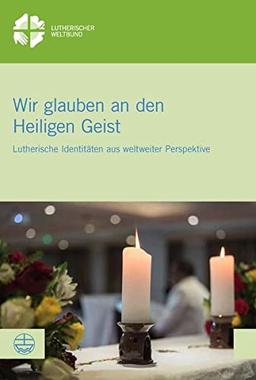 LUTHERISCHER WELTBUND

Wir glauben an den Heiligen Geist

Lutherische Identitäten aus weltweiter Perspektive